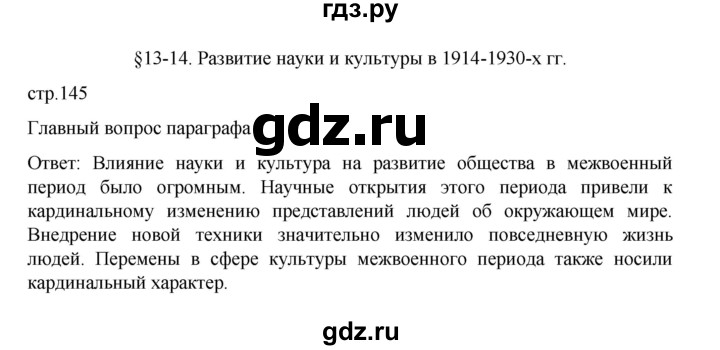 гдз.ру

§13-14. Развитие науки и культуры в 1914-1930-х гг.

стр.145

Главный вопрос параграфа gdz.ru

Ответ: Влияние науки и культура на развитие общества в межвоенный период было огромным. Научные открытия этого периода привели к кардинальному изменению представлений людей об окружающем мире. Внедрение новой техники значительно изменило повседневную жизнь людей. Перемены в сфере культуры межвоенного периода также носили кардинальный характер.

gdz.ru